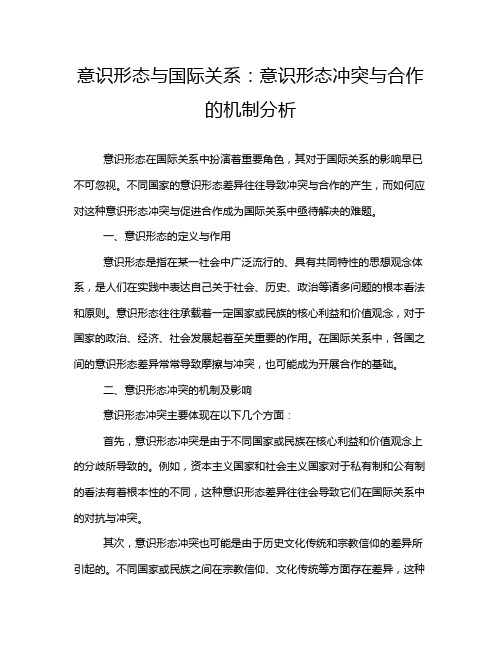 意识形态与国际关系：意识形态冲突与合作的机制分析

意识形态在国际关系中扮演着重要角色，其对于国际关系的影响早已不可忽视。不同国家的意识形态差异往往导致冲突与合作的产生，而如何应对这种意识形态冲突与促进合作成为国际关系中亟待解决的难题。

一、意识形态的定义与作用

意识形态是指在某一社会中广泛流行的、具有共同特性的思想观念体系，是人们在实践中表达自己关于社会、历史、政治等诸多问题的根本看法和原则。意识形态往往承载着一定国家或民族的核心利益和价值观念，对于国家的政治、经济、社会发展起着至关重要的作用。在国际关系中，各国之间的意识形态差异常常导致摩擦与冲突，也可能成为开展合作的基础。

二、意识形态冲突的机制及影响

意识形态冲突主要体现在以下几个方面：

首先，意识形态冲突是由于不同国家或民族在核心利益和价值观念上的分歧所导致的。例如，资本主义国家和社会主义国家对于私有制和公有制的看法有着根本性的不同，这种意识形态差异往往会导致它们在国际关系中的对抗与冲突。

其次，意识形态冲突也可能是由于历史文化传统和宗教信仰的差异所引起的。不同国家或民族之间在宗教信仰、文化传统等方面存在差异，这种